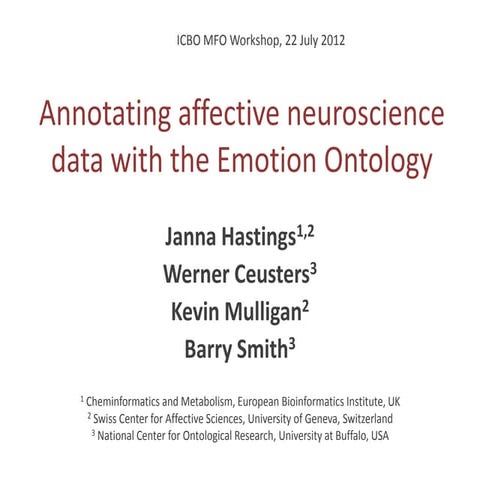 ICBO MFO Workshop, 22 July 2012

Annotating affective neuroscience data with the Emotion Ontology

Janna Hastings$^{1,2}$
Werner Ceusters$^{3}$
Kevin Mulligan$^{2}$
Barry Smith$^{3}$

$^{1}$ Cheminformatics and Metabolism, European Bioinformatics Institute, UK
$^{2}$ Swiss Center for Affective Sciences, University of Geneva, Switzerland
$^{3}$ National Center for Ontological Research, University at Buffalo, USA